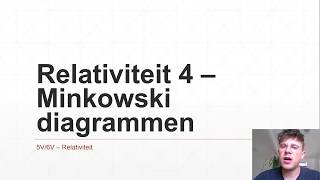 Relativiteit 4 – Minkowski diagrammen

5V/6V – Relativiteit